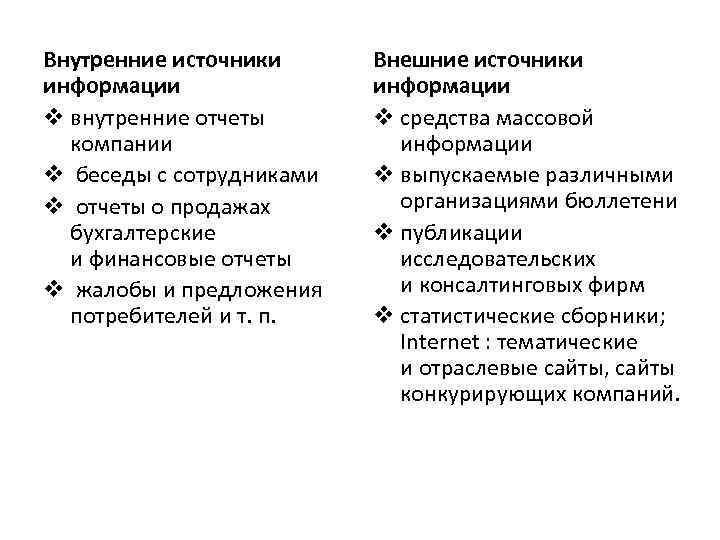 Внутренние источники информации

❖ внутренние отчеты компании

❖ беседы с сотрудниками

❖ отчеты о продажах бухгалтерские и финансовые отчеты

❖ жалобы и предложения потребителей и т. п.

Внешние источники информации

❖ средства массовой информации

❖ выпускаемые различными организациями бюллетени

❖ публикации исследовательских и консалтинговых фирм

❖ статистические сборники; Internet : тематические и отраслевые сайты, сайты конкурирующих компаний.